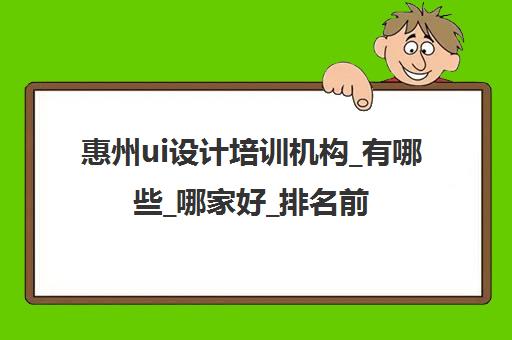 惠州ui设计培训机构_有哪些_哪家好_排名前